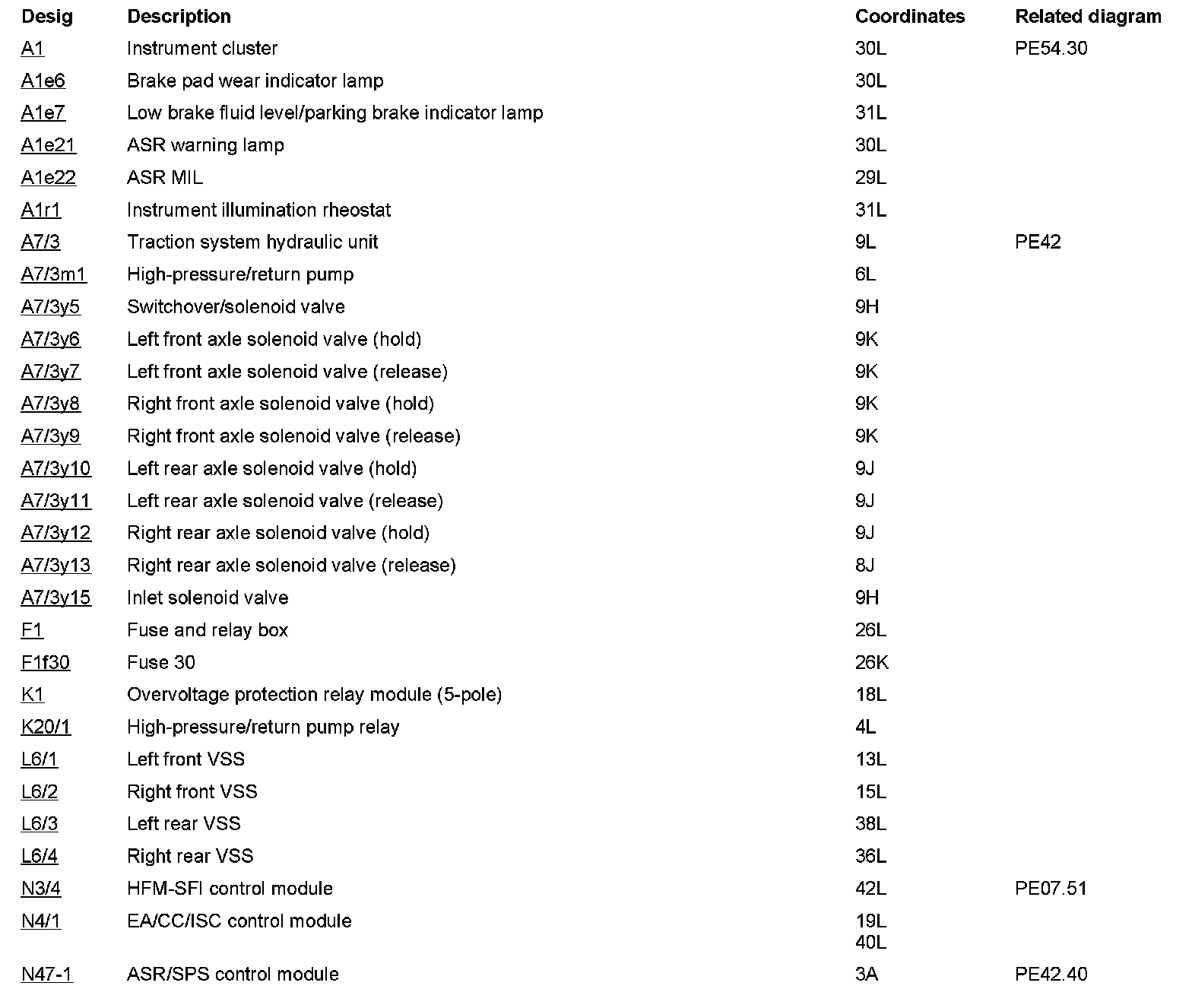 | Desig | Description | Coordinates | Related diagram |
|---|---|---|---|
| A1 | Instrument cluster | 30L | PE54.30 |
| A1e6 | Brake pad wear indicator lamp | 30L | |
| A1e7 | Low brake fluid level/parking brake indicator lamp | 31L | |
| A1e21 | ASR warning lamp | 30L | |
| A1e22 | ASR MIL | 29L | |
| A1r1 | Instrument illumination rheostat | 31L | |
| A7/3 | Traction system hydraulic unit | 9L | PE42 |
| A7/3m1 | High-pressure/return pump | 6L | |
| A7/3y5 | Switchover/solenoid valve | 9H | |
| A7/3y6 | Left front axle solenoid valve (hold) | 9K | |
| A7/3y7 | Left front axle solenoid valve (release) | 9K | |
| A7/3y8 | Right front axle solenoid valve (hold) | 9K | |
| A7/3y9 | Right front axle solenoid valve (release) | 9K | |
| A7/3y10 | Left rear axle solenoid valve (hold) | 9J | |
| A7/3y11 | Left rear axle solenoid valve (release) | 9J | |
| A7/3y12 | Right rear axle solenoid valve (hold) | 9J | |
| A7/3y13 | Right rear axle solenoid valve (release) | 8J | |
| A7/3y15 | Inlet solenoid valve | 9H | |
| F1 | Fuse and relay box | 26L | |
| F1f30 | Fuse 30 | 26K | |
| K1 | Overvoltage protection relay module (5-pole) | 18L | |
| K20/1 | High-pressure/return pump relay | 4L | |
| L6/1 | Left front VSS | 13L | |
| L6/2 | Right front VSS | 15L | |
| L6/3 | Left rear VSS | 38L | |
| L6/4 | Right rear VSS | 36L | |
| N3/4 | HFM-SFI control module | 42L | PE07.51 |
| N4/1 | EA/CC/ISC control module | 19L 40L | |
| N47-1 | ASR/SPS control module | 3A | PE42.40 |